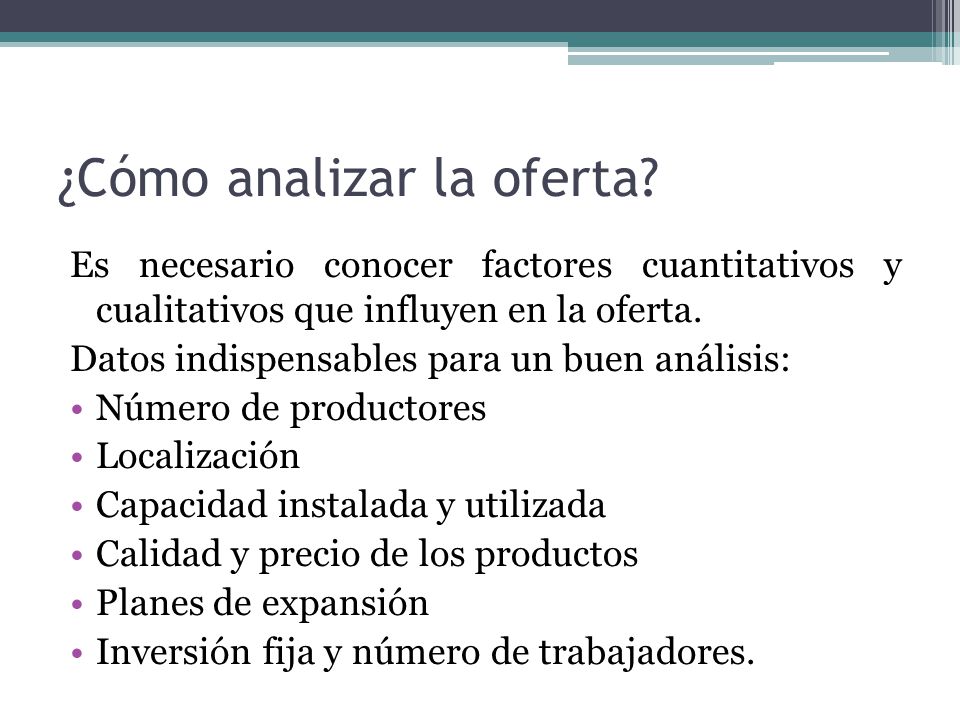 ¿Cómo analizar la oferta?

Es necesario conocer factores cuantitativos y cualitativos que influyen en la oferta.

Datos indispensables para un buen análisis:

• Número de productores
• Localización
• Capacidad instalada y utilizada
• Calidad y precio de los productos
• Planes de expansión
• Inversión fija y número de trabajadores.